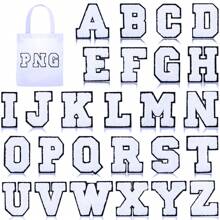 PNG

A B C D
E F G H
I J K L M N
O P Q R S T
U V W X Y Z